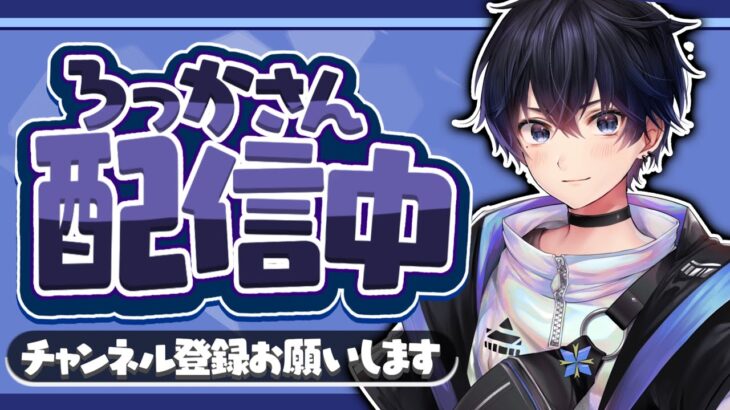 ろっかさん
配信中
チャンネル登録お願いします